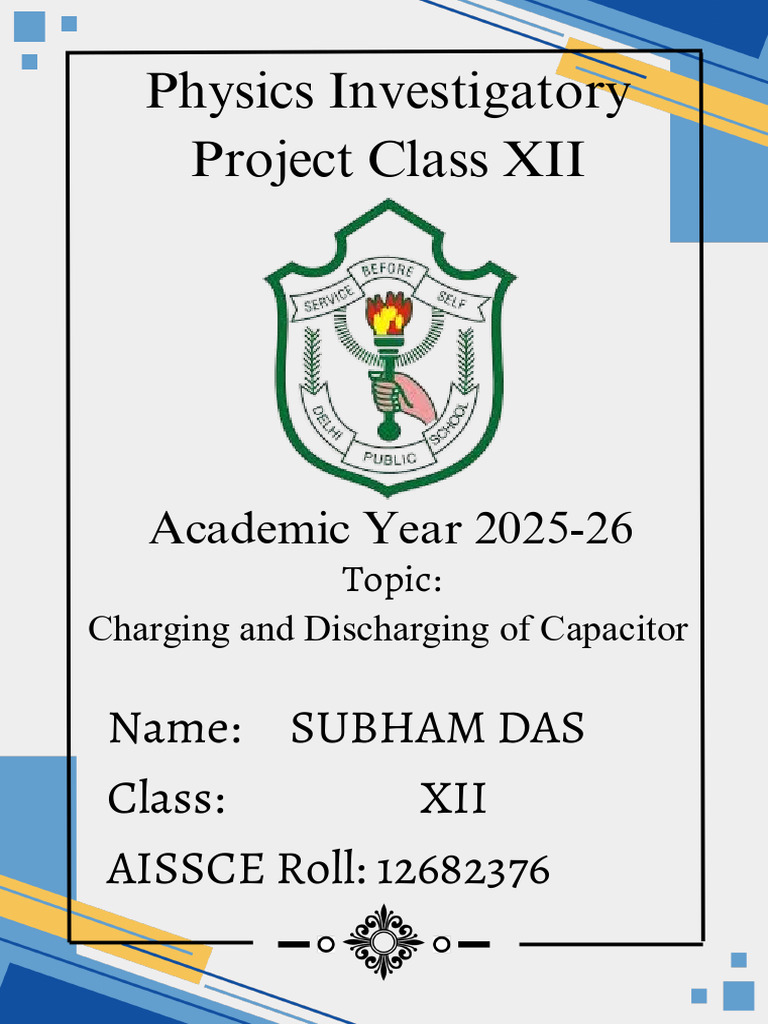 Physics Investigatory Project Class XII

SERVICE BEFORE SELF

DELHI PUBLIC SCHOOL

Academic Year 2025-26

Topic:
Charging and Discharging of Capacitor

Name: SUBHAM DAS

Class: XII

AISSCE Roll: 12682376